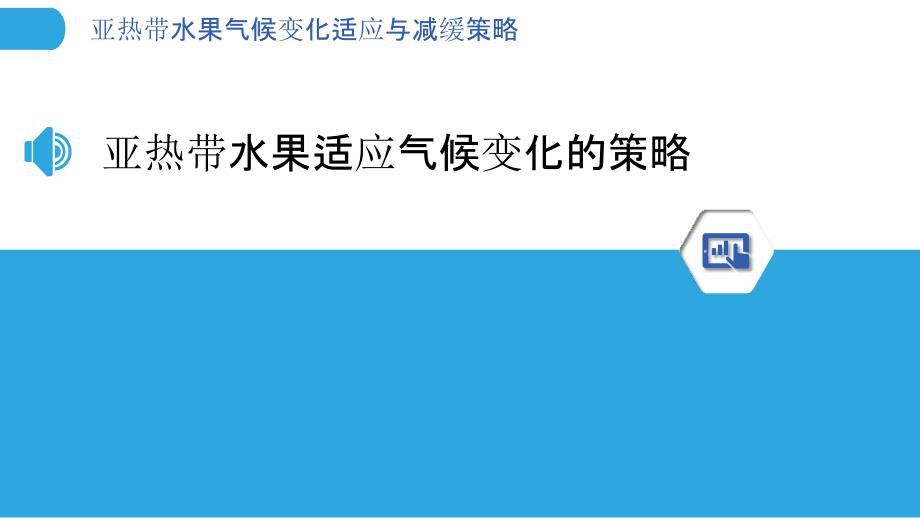 亚热带水果气候变化适应与减缓策略

亚热带水果适应气候变化的策略